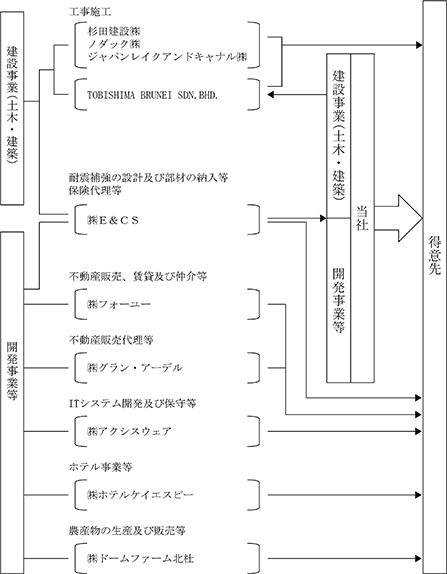 建設事業(土木・建築)

開発事業等

工事施工

杉田建設㈱
ノダック㈱
ジャパンレイクアンドキャナル㈱

TOBISHIMA BRUNEI SDN.BHD.

耐震補強の設計及び部材の納入等
保険代理等

㈱E&CS

不動産販売、賃貸及び仲介等

㈱フォーユー

不動産販売代理等

㈱グラン・アーデル

ITシステム開発及び保守等

㈱アクシスウェア

ホテル事業等

㈱ホテルケイエスピー

農産物の生産及び販売等

㈱ドームファーム北杜

建設事業(土木・建築)

開発事業等

当社

得意先